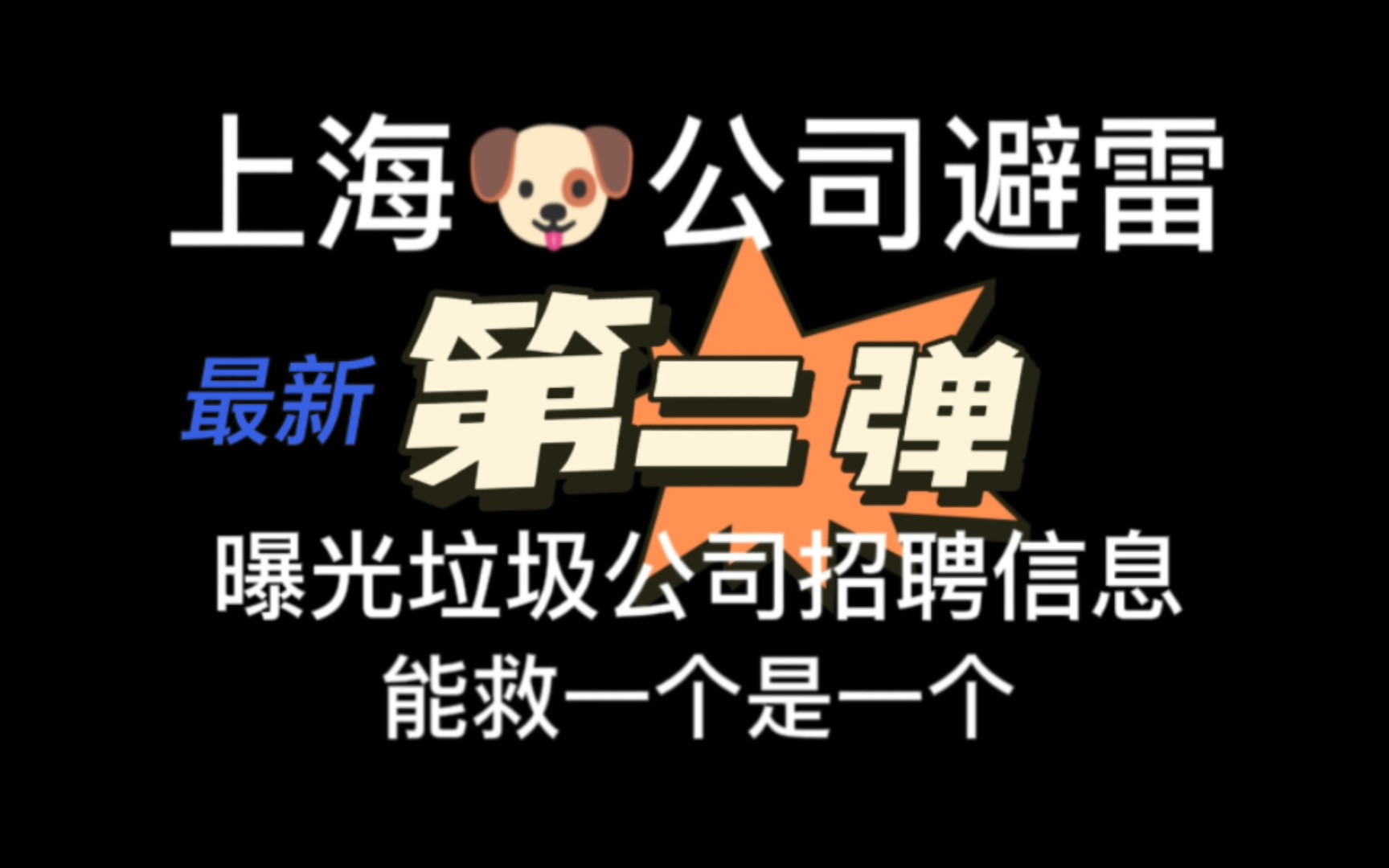 上海🐶公司避雷

最新 第三弹

曝光垃圾公司招聘信息
能救一个是一个